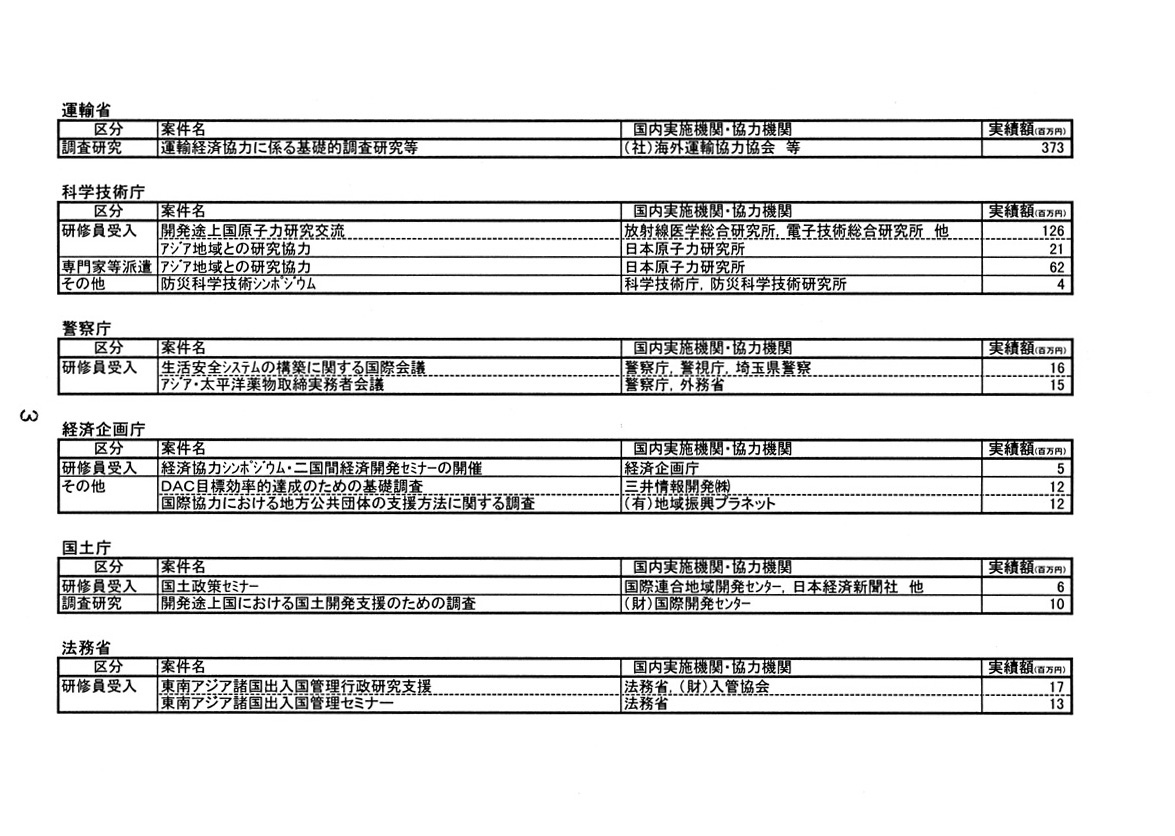 運輸省

| 区分 | 案件名 | 国内実施機関・協力機関 | 実績額(百万円) |
|---|---|---|---|
| 調査研究 | 運輸経済協力に係る基礎的調査研究等 | (社)海外運輸協力協会 等 | 373 |

科学技術庁

| 区分 | 案件名 | 国内実施機関・協力機関 | 実績額(百万円) |
|---|---|---|---|
| 研修員受入 | 開発途上国原子力研究交流 | 放射線医学総合研究所, 電子技術総合研究所 他 | 126 |
| | アジア地域との研究協力 | 日本原子力研究所 | 21 |
| 専門家等派遣 | アジア地域との研究協力 | 日本原子力研究所 | 62 |
| その他 | 防災科学技術シンポジウム | 科学技術庁, 防災科学技術研究所 | 4 |

警察庁

| 区分 | 案件名 | 国内実施機関・協力機関 | 実績額(百万円) |
|---|---|---|---|
| 研修員受入 | 生活安全システムの構築に関する国際会議 | 警察庁, 警視庁, 埼玉県警察 | 16 |
| | アジア・太平洋薬物取締実務者会議 | 警察庁, 外務省 | 15 |

3

経済企画庁

| 区分 | 案件名 | 国内実施機関・協力機関 | 実績額(百万円) |
|---|---|---|---|
| 研修員受入 | 経済協力シンポジウム・二国間経済開発セミナーの開催 | 経済企画庁 | 5 |
| その他 | DAC目標効率的達成のための基礎調査 | 三井情報開発(株) | 12 |
| | 国際協力における地方公共団体の支援方法に関する調査 | (有)地域振興プラネット | 12 |

国土庁

| 区分 | 案件名 | 国内実施機関・協力機関 | 実績額(百万円) |
|---|---|---|---|
| 研修員受入 | 国土政策セミナー | 国際連合地域開発センター, 日本経済新聞社 他 | 6 |
| 調査研究 | 開発途上国における国土開発支援のための調査 | (財)国際開発センター | 10 |

法務省

| 区分 | 案件名 | 国内実施機関・協力機関 | 実績額(百万円) |
|---|---|---|---|
| 研修員受入 | 東南アジア諸国出入国管理行政研究支援 | 法務省, (財)入管協会 | 17 |
| | 東南アジア諸国出入国管理セミナー | 法務省 | 13 |